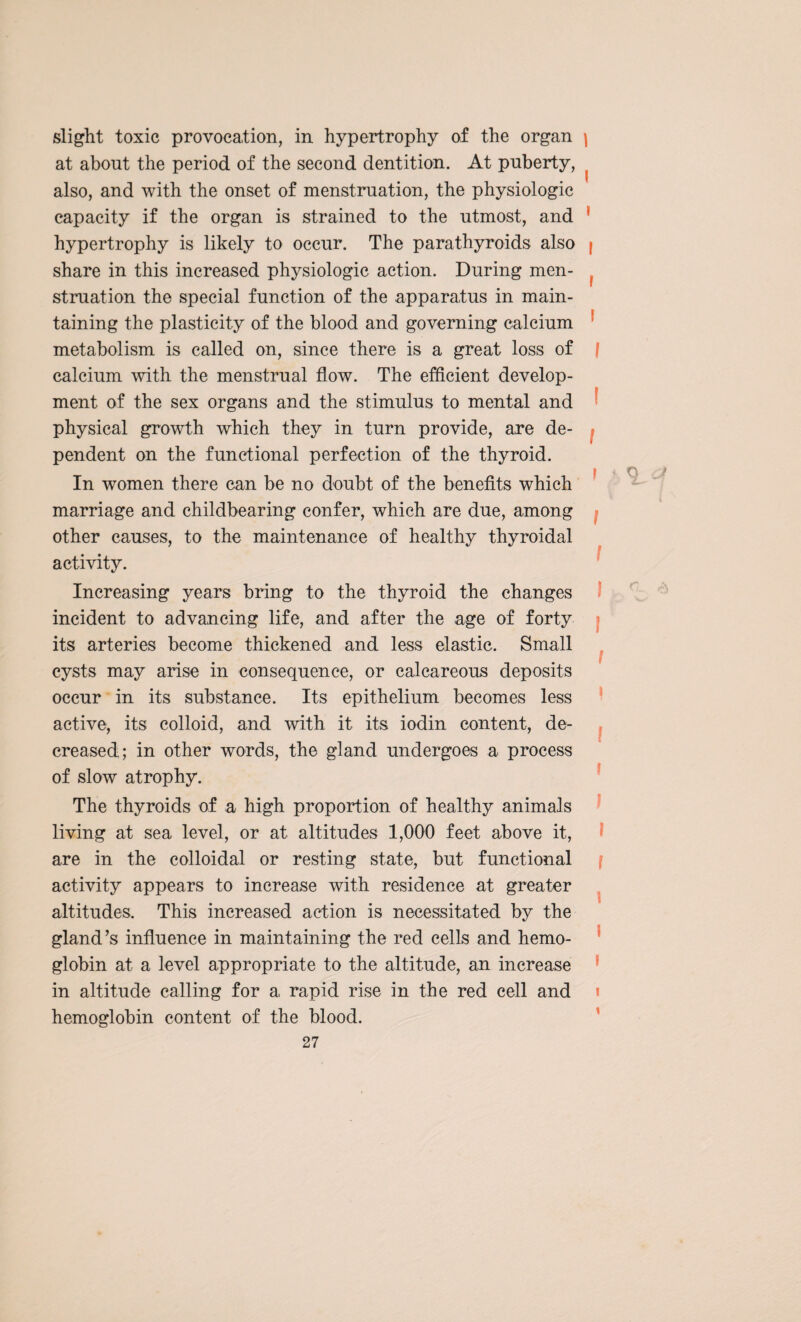 slight toxic provocation, in hypertrophy of the organ at about the period of the second dentition. At puberty, also, and with the onset of menstruation, the physiologic capacity if the organ is strained to the utmost, and hypertrophy is likely to occur. The parathyroids also share in this increased physiologic action. During menstruation the special function of the apparatus in maintaining the plasticity of the blood and governing calcium metabolism is called on, since there is a great loss of calcium with the menstrual flow. The efficient development of the sex organs and the stimulus to mental and physical growth which they in turn provide, are dependent on the functional perfection of the thyroid.

In women there can be no doubt of the benefits which marriage and childbearing confer, which are due, among other causes, to the maintenance of healthy thyroidal activity.

Increasing years bring to the thyroid the changes incident to advancing life, and after the age of forty its arteries become thickened and less elastic. Small cysts may arise in consequence, or calcareous deposits occur in its substance. Its epithelium becomes less active, its colloid, and with it its iodin content, decreased; in other words, the gland undergoes a process of slow atrophy.

The thyroids of a high proportion of healthy animals living at sea level, or at altitudes 1,000 feet above it, are in the colloidal or resting state, but functional activity appears to increase with residence at greater altitudes. This increased action is necessitated by the gland's influence in maintaining the red cells and hemoglobin at a level appropriate to the altitude, an increase in altitude calling for a rapid rise in the red cell and hemoglobin content of the blood.

27